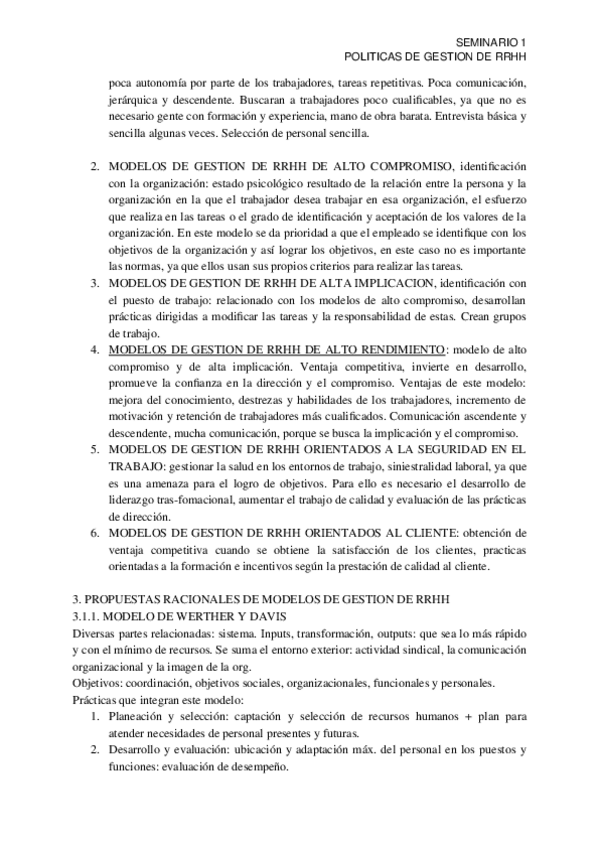 SEMINARIO 1
POLITICAS DE GESTION DE RRHH

poca autonomía por parte de los trabajadores, tareas repetitivas. Poca comunicación, jerárquica y descendente. Buscaran a trabajadores poco cualificables, ya que no es necesario gente con formación y experiencia, mano de obra barata. Entrevista básica y sencilla algunas veces. Selección de personal sencilla.

2. MODELOS DE GESTION DE RRHH DE ALTO COMPROMISO, identificación con la organización: estado psicológico resultado de la relación entre la persona y la organización en la que el trabajador desea trabajar en esa organización, el esfuerzo que realiza en las tareas o el grado de identificación y aceptación de los valores de la organización. En este modelo se da prioridad a que el empleado se identifique con los objetivos de la organización y así lograr los objetivos, en este caso no es importante las normas, ya que ellos usan sus propios criterios para realizar las tareas.
3. MODELOS DE GESTION DE RRHH DE ALTA IMPLICACION, identificación con el puesto de trabajo: relacionado con los modelos de alto compromiso, desarrollan prácticas dirigidas a modificar las tareas y la responsabilidad de estas. Crean grupos de trabajo.
4. MODELOS DE GESTION DE RRHH DE ALTO RENDIMIENTO: modelo de alto compromiso y de alta implicación. Ventaja competitiva, invierte en desarrollo, promueve la confianza en la dirección y el compromiso. Ventajas de este modelo: mejora del conocimiento, destrezas y habilidades de los trabajadores, incremento de motivación y retención de trabajadores más cualificados. Comunicación ascendente y descendente, mucha comunicación, porque se busca la implicación y el compromiso.
5. MODELOS DE GESTION DE RRHH ORIENTADOS A LA SEGURIDAD EN EL TRABAJO: gestionar la salud en los entornos de trabajo, siniestralidad laboral, ya que es una amenaza para el logro de objetivos. Para ello es necesario el desarrollo de liderazgo tras-fomacional, aumentar el trabajo de calidad y evaluación de las prácticas de dirección.
6. MODELOS DE GESTION DE RRHH ORIENTADOS AL CLIENTE: obtención de ventaja competitiva cuando se obtiene la satisfacción de los clientes, practicas orientadas a la formación e incentivos según la prestación de calidad al cliente.

3. PROPUESTAS RACIONALES DE MODELOS DE GESTION DE RRHH
3.1.1. MODELO DE WERTHER Y DAVIS
Diversas partes relacionadas: sistema. Inputs, transformación, outputs: que sea lo más rápido y con el mínimo de recursos. Se suma el entorno exterior: actividad sindical, la comunicación organizacional y la imagen de la org.
Objetivos: coordinación, objetivos sociales, organizacionales, funcionales y personales.
Prácticas que integran este modelo:
1. Planeación y selección: captación y selección de recursos humanos + plan para atender necesidades de personal presentes y futuras.
2. Desarrollo y evaluación: ubicación y adaptación máx. del personal en los puestos y funciones: evaluación de desempeño.